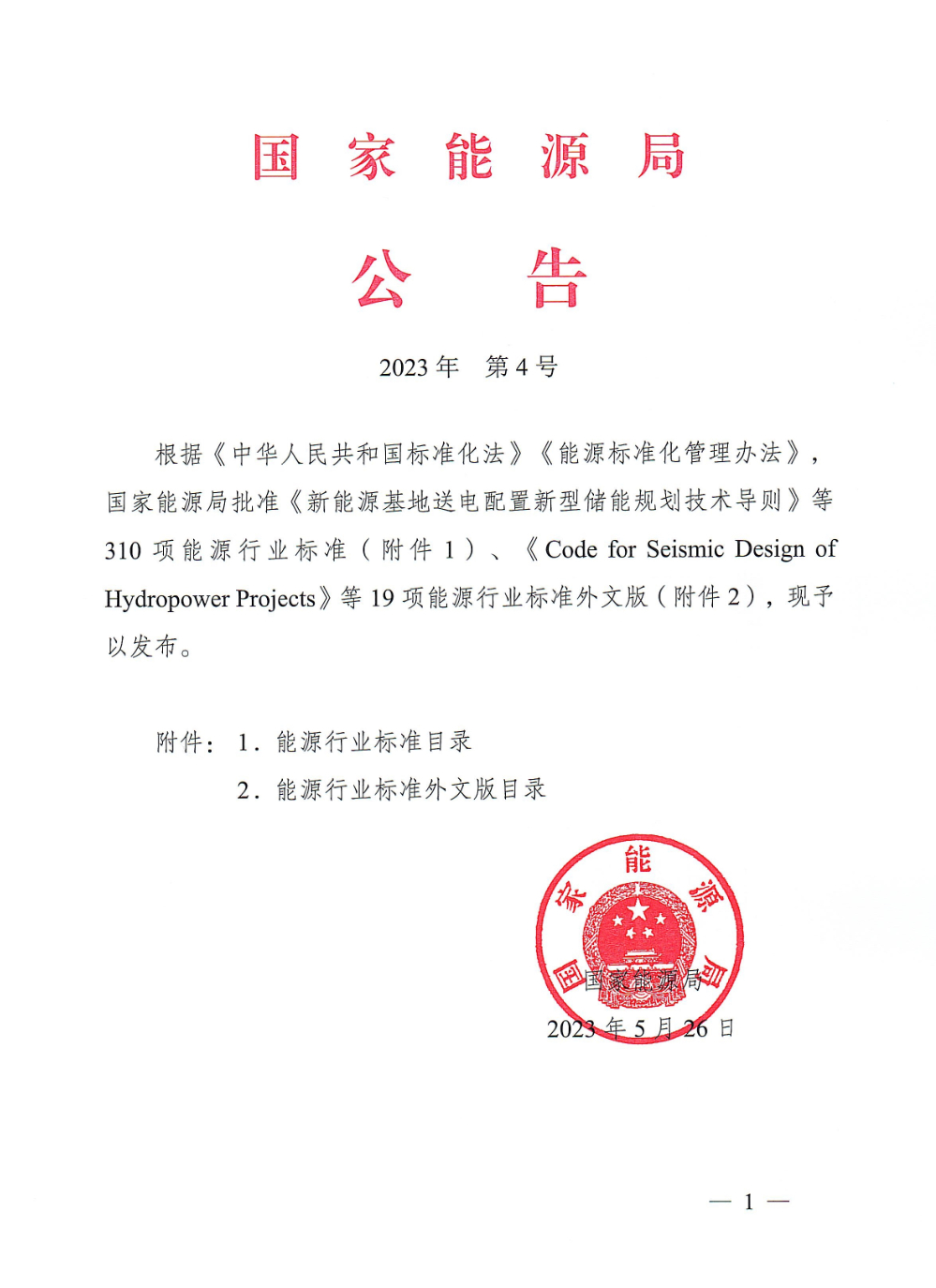 国家能源局

公告

2023年　第4号

根据《中华人民共和国标准化法》《能源标准化管理办法》，国家能源局批准《新能源基地送电配置新型储能规划技术导则》等310项能源行业标准（附件1）、《Code for Seismic Design of Hydropower Projects》等19项能源行业标准外文版（附件2），现予以发布。

附件：1．能源行业标准目录
2．能源行业标准外文版目录

国家能源局

国家能源局
2023年5月26日

— 1 —